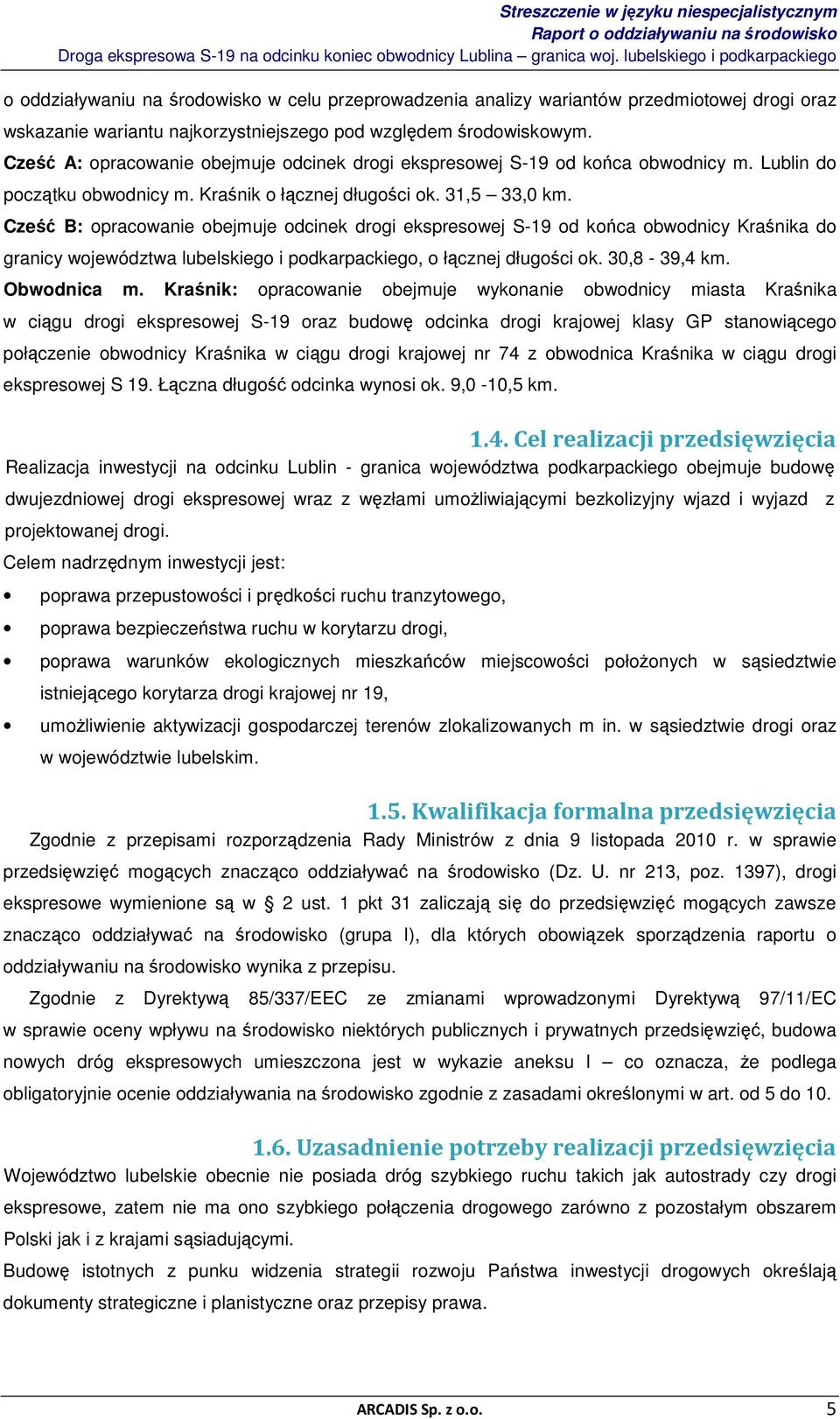 Streszczenie w języku niespecjalistycznym
Raport o oddziaływaniu na środowisko
Droga ekspresowa S-19 na odcinku koniec obwodnicy Lublina – granica woj. lubelskiego i podkarpackiego

o oddziaływaniu na środowisko w celu przeprowadzenia analizy wariantów przedmiotowej drogi oraz wskazanie wariantu najkorzystniejszego pod względem środowiskowym.
Cześć A: opracowanie obejmuje odcinek drogi ekspresowej S-19 od końca obwodnicy m. Lublin do początku obwodnicy m. Kraśnik o łącznej długości ok. 31,5 – 33,0 km.
Cześć B: opracowanie obejmuje odcinek drogi ekspresowej S-19 od końca obwodnicy Kraśnika do granicy województwa lubelskiego i podkarpackiego, o łącznej długości ok. 30,8 - 39,4 km.
Obwodnica m. Kraśnik: opracowanie obejmuje wykonanie obwodnicy miasta Kraśnika w ciągu drogi ekspresowej S-19 oraz budowę odcinka drogi krajowej klasy GP stanowiącego połączenie obwodnicy Kraśnika w ciągu drogi krajowej nr 74 z obwodnica Kraśnika w ciągu drogi ekspresowej S 19. Łączna długość odcinka wynosi ok. 9,0 -10,5 km.

1.4. Cel realizacji przedsięwzięcia
Realizacja inwestycji na odcinku Lublin - granica województwa podkarpackiego obejmuje budowę dwujezdniowej drogi ekspresowej wraz z węzłami umożliwiającymi bezkolizyjny wjazd i wyjazd z projektowanej drogi.
Celem nadrzędnym inwestycji jest:
• poprawa przepustowości i prędkości ruchu tranzytowego,
• poprawa bezpieczeństwa ruchu w korytarzu drogi,
• poprawa warunków ekologicznych mieszkańców miejscowości położonych w sąsiedztwie istniejącego korytarza drogi krajowej nr 19,
• umożliwienie aktywizacji gospodarczej terenów zlokalizowanych m in. w sąsiedztwie drogi oraz w województwie lubelskim.

1.5. Kwalifikacja formalna przedsięwzięcia
Zgodnie z przepisami rozporządzenia Rady Ministrów z dnia 9 listopada 2010 r. w sprawie przedsięwzięć mogących znacząco oddziaływać na środowisko (Dz. U. nr 213, poz. 1397), drogi ekspresowe wymienione są w 2 ust. 1 pkt 31 zaliczają się do przedsięwzięć mogących zawsze znacząco oddziaływać na środowisko (grupa I), dla których obowiązek sporządzenia raportu o oddziaływaniu na środowisko wynika z przepisu.
Zgodnie z Dyrektywą 85/337/EEC ze zmianami wprowadzonymi Dyrektywą 97/11/EC w sprawie oceny wpływu na środowisko niektórych publicznych i prywatnych przedsięwzięć, budowa nowych dróg ekspresowych umieszczona jest w wykazie aneksu I – co oznacza, że podlega obligatoryjnie ocenie oddziaływania na środowisko zgodnie z zasadami określonymi w art. od 5 do 10.

1.6. Uzasadnienie potrzeby realizacji przedsięwzięcia
Województwo lubelskie obecnie nie posiada dróg szybkiego ruchu takich jak autostrady czy drogi ekspresowe, zatem nie ma ono szybkiego połączenia drogowego zarówno z pozostałym obszarem Polski jak i z krajami sąsiadującymi.
Budowę istotnych z punku widzenia strategii rozwoju Państwa inwestycji drogowych określają dokumenty strategiczne i planistyczne oraz przepisy prawa.

ARCADIS Sp. z o.o.
5